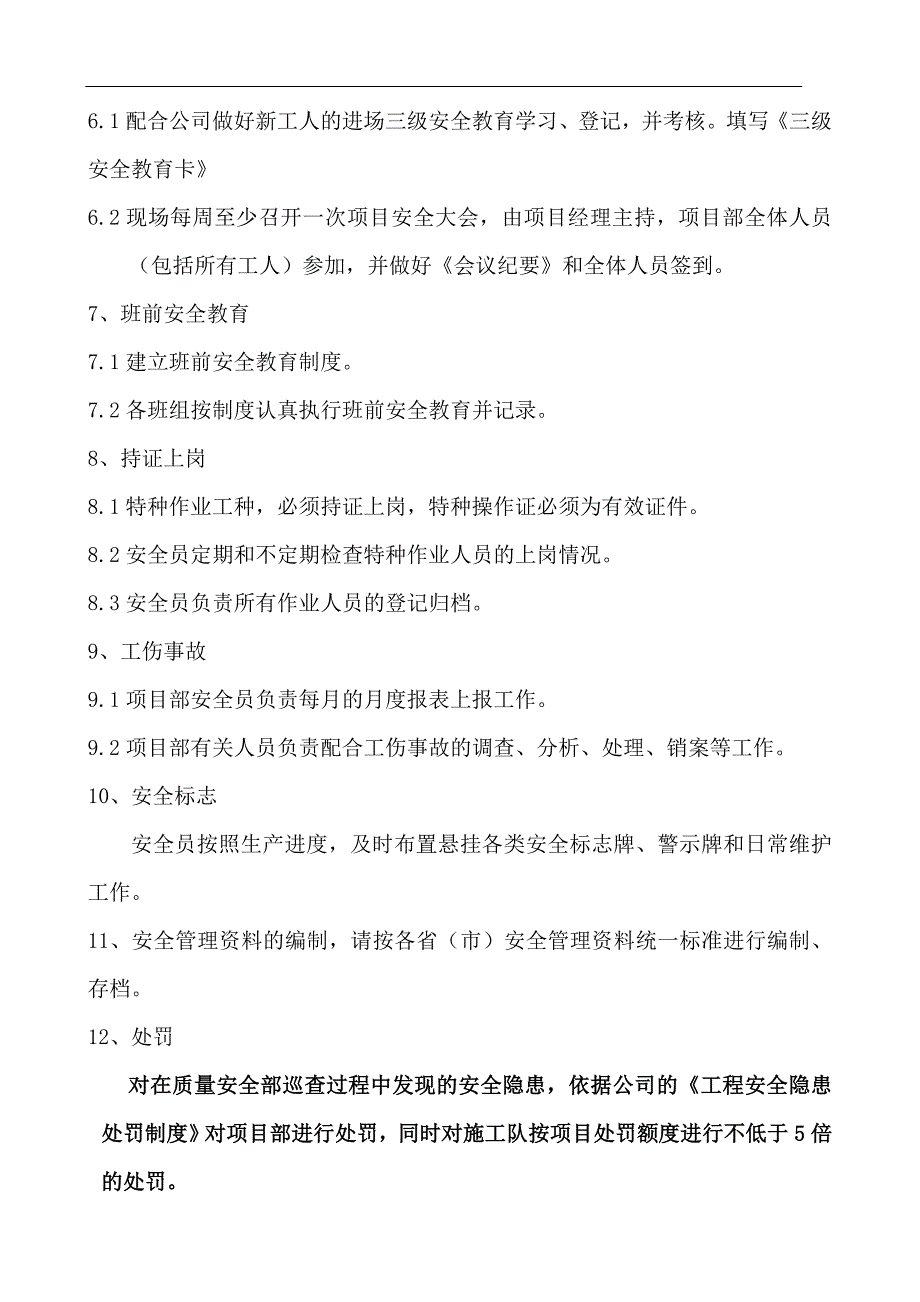 6.1 配合公司做好新工人的进场三级安全教育学习、登记，并考核。填写《三级安全教育卡》

6.2 现场每周至少召开一次项目安全大会，由项目经理主持，项目部全体人员（包括所有工人）参加，并做好《会议纪要》和全体人员签到。

7、班前安全教育

7.1 建立班前安全教育制度。

7.2 各班组按制度认真执行班前安全教育并记录。

8、持证上岗

8.1 特种作业工种，必须持证上岗，特种操作证必须为有效证件。

8.2 安全员定期和不定期检查特种作业人员的上岗情况。

8.3 安全员负责所有作业人员的登记归档。

9、工伤事故

9.1 项目部安全员负责每月的月度报表上报工作。

9.2 项目部有关人员负责配合工伤事故的调查、分析、处理、销案等工作。

10、安全标志

安全员按照生产进度，及时布置悬挂各类安全标志牌、警示牌和日常维护工作。

11、安全管理资料的编制，请按各省（市）安全管理资料统一标准进行编制、存档。

12、处罚

对在质量安全部巡查过程中发现的安全隐患，依据公司的《工程安全隐患处罚制度》对项目部进行处罚，同时对施工队按项目处罚额度进行不低于5倍的处罚。